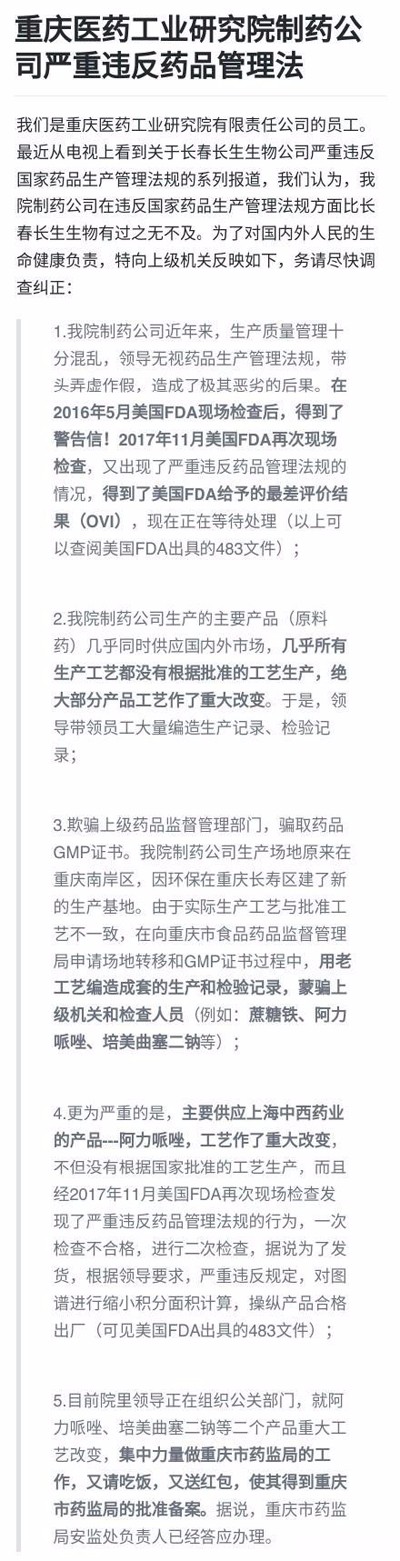 重庆医药工业研究院制药公司严重违反药品管理法

我们是重庆医药工业研究院有限责任公司的员工。最近从电视上看到关于长春长生生物公司严重违反国家药品生产管理法规的系列报道，我们认为，我院制药公司在违反国家药品生产管理法规方面比长春长生生物有过之无不及。为了对国内外人民的生命健康负责，特向上级机关反映如下，务请尽快调查纠正：

1.我院制药公司近年来，生产质量管理十分混乱，领导无视药品生产管理法规，带头弄虚作假，造成了极其恶劣的后果。在2016年5月美国FDA现场检查后，得到了警告信！2017年11月美国FDA再次现场检查，又出现了严重违反药品管理法规的情况，得到了美国FDA给予的最差评价结果（OVI），现在正在等待处理（以上可以查阅美国FDA出具的483文件）；

2.我院制药公司生产的主要产品（原料药）几乎同时供应国内外市场，几乎所有生产工艺都没有根据批准的工艺生产，绝大部分产品工艺作了重大改变。于是，领导带领员工大量编造生产记录、检验记录；

3.欺骗上级药品监督管理部门，骗取药品GMP证书。我院制药公司生产场地原来在重庆南岸区，因环保在重庆长寿区建了新的生产基地。由于实际生产工艺与批准工艺不一致，在向重庆市食品药品监督管理局申请场地转移和GMP证书过程中，用老工艺编造成套的生产和检验记录，蒙骗上级机关和检查人员（例如：蔗糖铁、阿力哌唑、培美曲塞二钠等）；

4.更为严重的是，主要供应上海中西药业的产品---阿力哌唑，工艺作了重大改变，不但没有根据国家批准的工艺生产，而且经2017年11月美国FDA再次现场检查发现了严重违反药品管理法规的行为，一次检查不合格，进行二次检查，据说为了发货，根据领导要求，严重违反规定，对图谱进行缩小积分面积计算，操纵产品合格出厂（可见美国FDA出具的483文件）；

5.目前院里领导正在组织公关部门，就阿力哌唑、培美曲塞二钠等二个产品重大工艺改变，集中力量做重庆市药监局的工作，又请吃饭，又送红包，使其得到重庆市药监局的批准备案。据说，重庆市药监局安监处负责人已经答应办理。